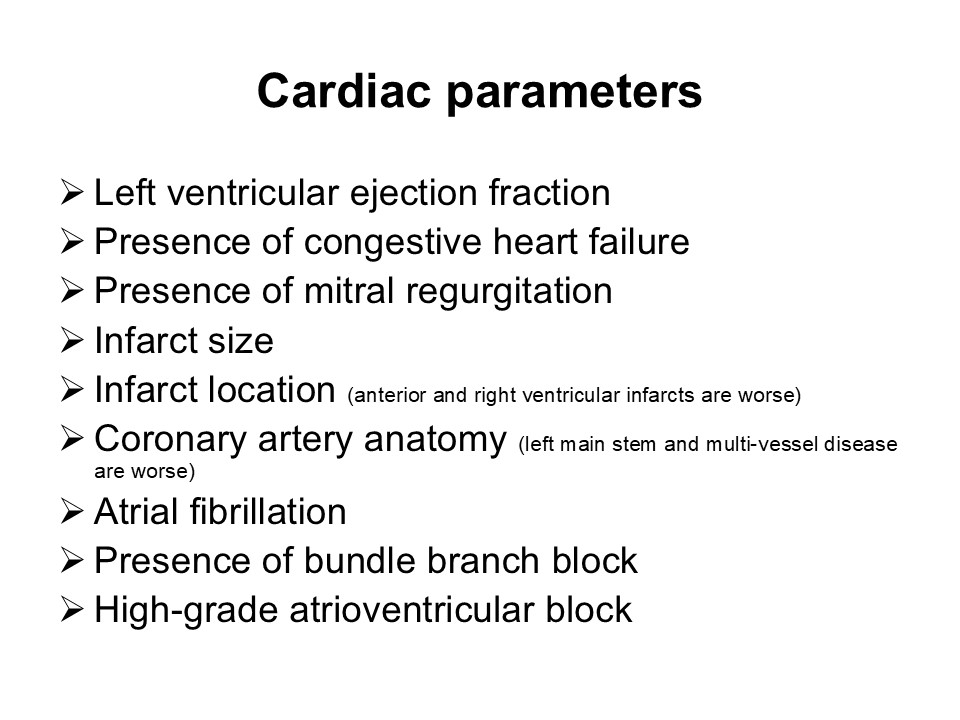 Cardiac parameters

➢ Left ventricular ejection fraction
➢ Presence of congestive heart failure
➢ Presence of mitral regurgitation
➢ Infarct size
➢ Infarct location (anterior and right ventricular infarcts are worse)
➢ Coronary artery anatomy (left main stem and multi-vessel disease are worse)
➢ Atrial fibrillation
➢ Presence of bundle branch block
➢ High-grade atrioventricular block